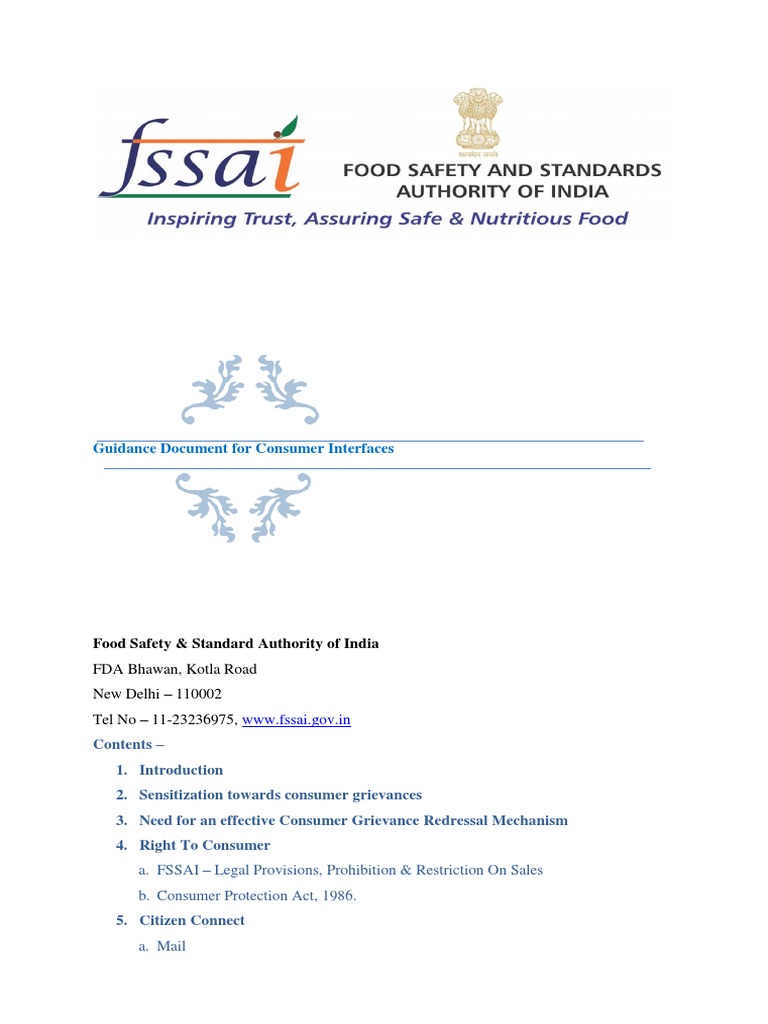 fssai
सत्यमेव जयते
FOOD SAFETY AND STANDARDS AUTHORITY OF INDIA
Inspiring Trust, Assuring Safe & Nutritious Food

Guidance Document for Consumer Interfaces

Food Safety & Standard Authority of India
FDA Bhawan, Kotla Road
New Delhi – 110002
Tel No – 11-23236975, www.fssai.gov.in

Contents –

1. Introduction
2. Sensitization towards consumer grievances
3. Need for an effective Consumer Grievance Redressal Mechanism
4. Right To Consumer
a. FSSAI – Legal Provisions, Prohibition & Restriction On Sales
b. Consumer Protection Act, 1986.
5. Citizen Connect
a. Mail